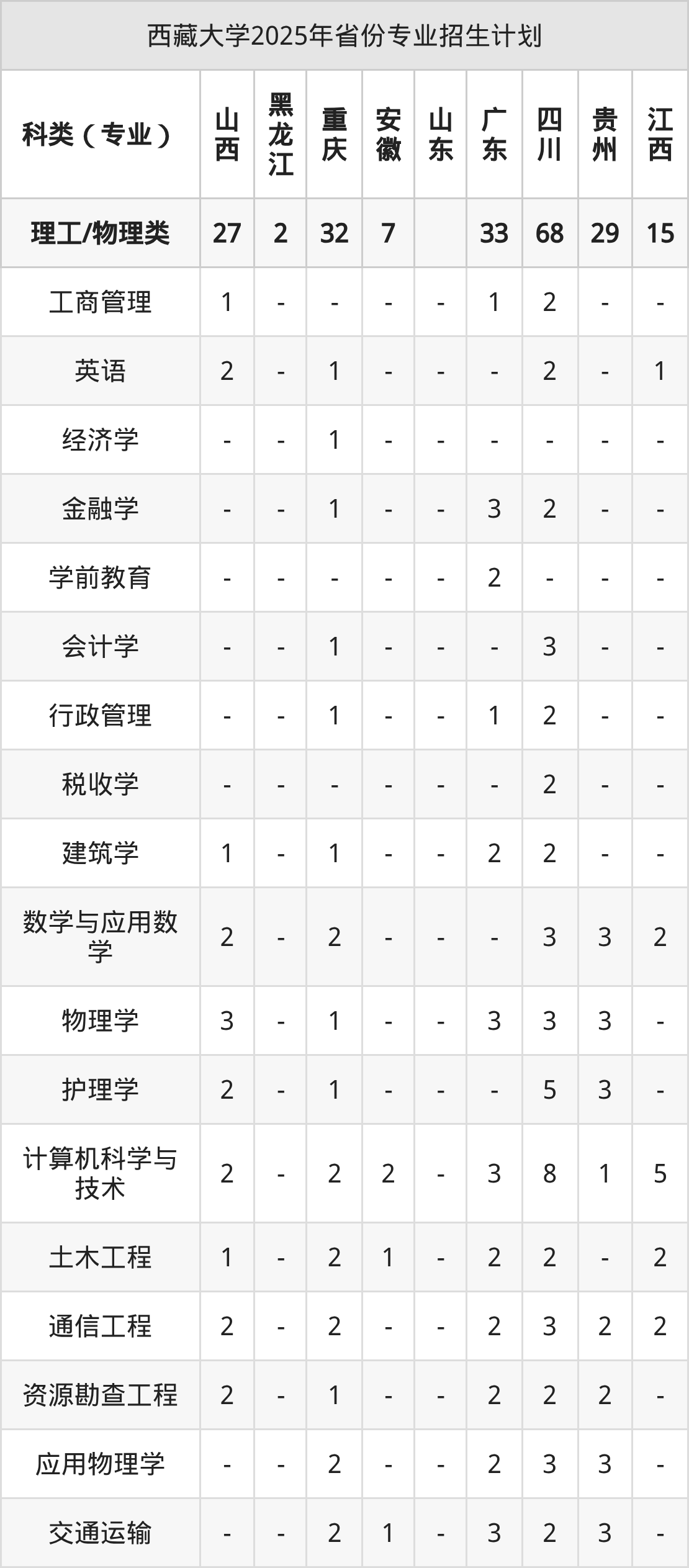 西藏大学2025年省份专业招生计划

| 科类（专业） | 山西 | 黑龙江 | 重庆 | 安徽 | 山东 | 广东 | 四川 | 贵州 | 江西 |
|---|---|---|---|---|---|---|---|---|---|
| 理工/物理类 | 27 | 2 | 32 | 7 | | 33 | 68 | 29 | 15 |
| 工商管理 | 1 | - | - | - | - | 1 | 2 | - | - |
| 英语 | 2 | - | 1 | - | - | - | 2 | - | 1 |
| 经济学 | - | - | 1 | - | - | - | - | - | - |
| 金融学 | - | - | 1 | - | - | 3 | 2 | - | - |
| 学前教育 | - | - | - | - | - | 2 | - | - | - |
| 会计学 | - | - | 1 | - | - | - | 3 | - | - |
| 行政管理 | - | - | 1 | - | - | 1 | 2 | - | - |
| 税收学 | - | - | - | - | - | - | 2 | - | - |
| 建筑学 | 1 | - | 1 | - | - | 2 | 2 | - | - |
| 数学与应用数学 | 2 | - | 2 | - | - | - | 3 | 3 | 2 |
| 物理学 | 3 | - | 1 | - | - | 3 | 3 | 3 | - |
| 护理学 | 2 | - | 1 | - | - | - | 5 | 3 | - |
| 计算机科学与技术 | 2 | - | 2 | 2 | - | 3 | 8 | 1 | 5 |
| 土木工程 | 1 | - | 2 | 1 | - | 2 | 2 | - | 2 |
| 通信工程 | 2 | - | 2 | - | - | 2 | 3 | 2 | 2 |
| 资源勘查工程 | 2 | - | 1 | - | - | 2 | 2 | 2 | - |
| 应用物理学 | - | - | 2 | - | - | 2 | 3 | 3 | - |
| 交通运输 | - | - | 2 | 1 | - | 3 | 2 | 3 | - |